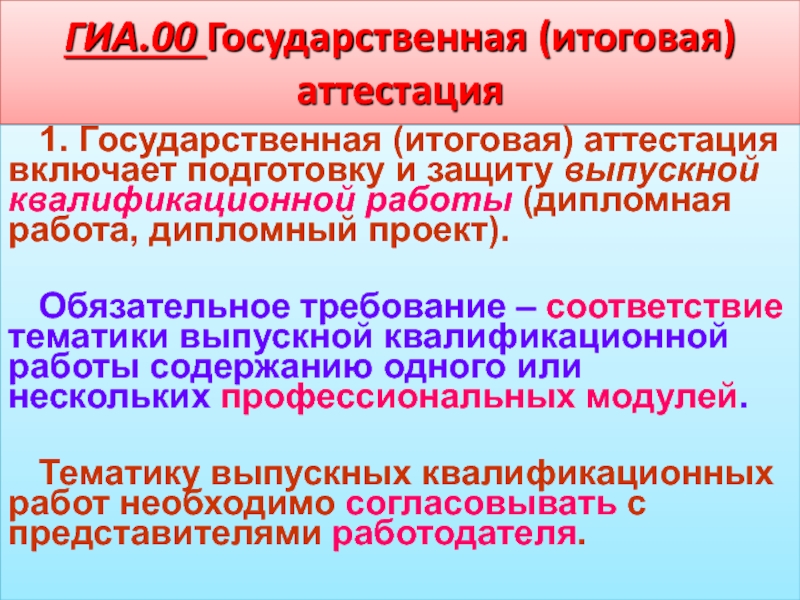 ГИА.00 Государственная (итоговая) аттестация

1. Государственная (итоговая) аттестация включает подготовку и защиту выпускной квалификационной работы (дипломная работа, дипломный проект).

Обязательное требование – соответствие тематики выпускной квалификационной работы содержанию одного или нескольких профессиональных модулей.

Тематику выпускных квалификационных работ необходимо согласовывать с представителями работодателя.